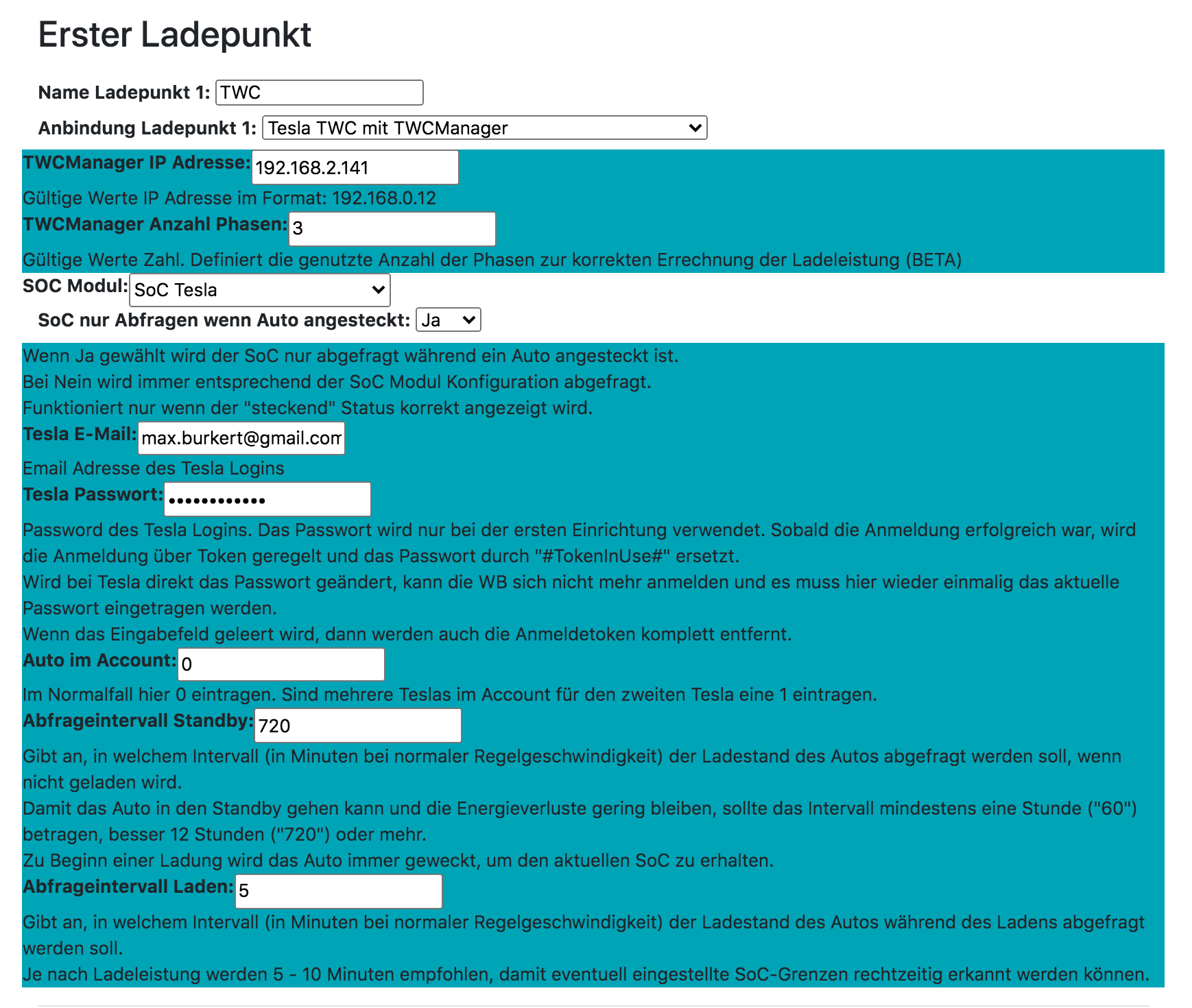 Erster Ladepunkt

Name Ladepunkt 1: TWC

Anbindung Ladepunkt 1: Tesla TWC mit TWCManager

TWCManager IP Adresse: 192.168.2.141

Gültige Werte IP Adresse im Format: 192.168.0.12

TWCManager Anzahl Phasen: 3

Gültige Werte Zahl. Definiert die genutzte Anzahl der Phasen zur korrekten Errechnung der Ladeleistung (BETA)

SOC Modul: SoC Tesla

SoC nur Abfragen wenn Auto angesteckt: Ja

Wenn Ja gewählt wird der SoC nur abgefragt während ein Auto angesteckt ist.
Bei Nein wird immer entsprechend der SoC Modul Konfiguration abgefragt.
Funktioniert nur wenn der "steckend" Status korrekt angezeigt wird.

Tesla E-Mail: max.burkert@gmail.com

Email Adresse des Tesla Logins

Tesla Passwort: ••••••••••••

Password des Tesla Logins. Das Passwort wird nur bei der ersten Einrichtung verwendet. Sobald die Anmeldung erfolgreich war, wird die Anmeldung über Token geregelt und das Passwort durch "#TokenInUse#" ersetzt.
Wird bei Tesla direkt das Passwort geändert, kann die WB sich nicht mehr anmelden und es muss hier wieder einmalig das aktuelle Passwort eingetragen werden.
Wenn das Eingabefeld geleert wird, dann werden auch die Anmeldetoken komplett entfernt.

Auto im Account: 0

Im Normalfall hier 0 eintragen. Sind mehrere Teslas im Account für den zweiten Tesla eine 1 eintragen.

Abfrageintervall Standby: 720

Gibt an, in welchem Intervall (in Minuten bei normaler Regelgeschwindigkeit) der Ladestand des Autos abgefragt werden soll, wenn nicht geladen wird.
Damit das Auto in den Standby gehen kann und die Energieverluste gering bleiben, sollte das Intervall mindestens eine Stunde ("60") betragen, besser 12 Stunden ("720") oder mehr.
Zu Beginn einer Ladung wird das Auto immer geweckt, um den aktuellen SoC zu erhalten.

Abfrageintervall Laden: 5

Gibt an, in welchem Intervall (in Minuten bei normaler Regelgeschwindigkeit) der Ladestand des Autos während des Ladens abgefragt werden soll.
Je nach Ladeleistung werden 5 - 10 Minuten empfohlen, damit eventuell eingestellte SoC-Grenzen rechtzeitig erkannt werden können.